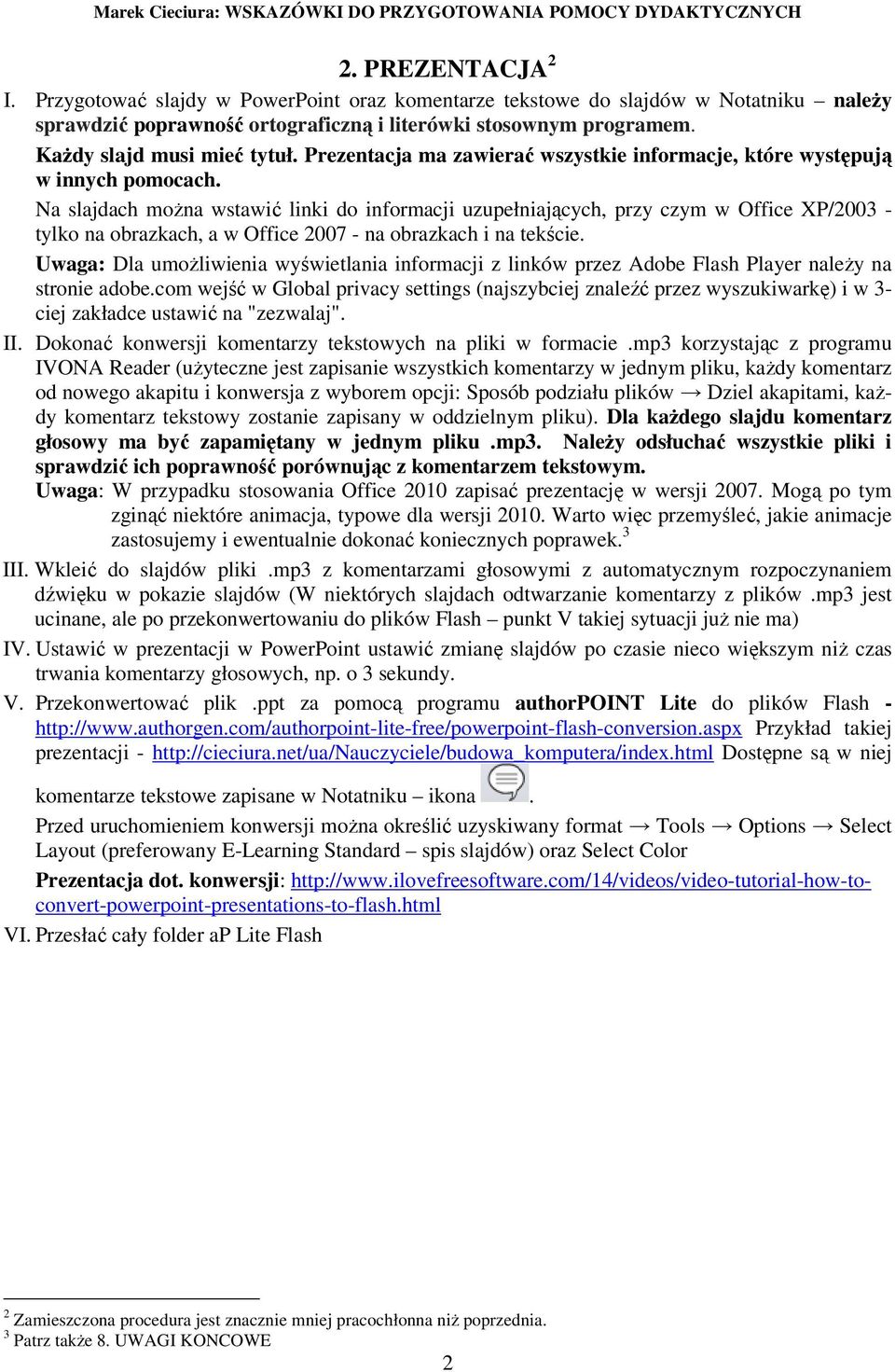 Marek Cieciura: WSKAZÓWKI DO PRZYGOTOWANIA POMOCY DYDAKTYCZNYCH

2. PREZENTACJA $^2$

I. Przygotować slajdy w PowerPoint oraz komentarze tekstowe do slajdów w Notatniku – należy sprawdzić poprawność ortograficzną i literówki stosownym programem.
Każdy slajd musi mieć tytuł. Prezentacja ma zawierać wszystkie informacje, które występują w innych pomocach.
Na slajdach można wstawić linki do informacji uzupełniających, przy czym w Office XP/2003 - tylko na obrazkach, a w Office 2007 - na obrazkach i na tekście.
Uwaga: Dla umożliwienia wyświetlania informacji z linków przez Adobe Flash Player należy na stronie adobe.com wejść w Global privacy settings (najszybciej znaleźć przez wyszukiwarkę) i w 3-ciej zakładce ustawić na "zezwalaj".

II. Dokonać konwersji komentarzy tekstowych na pliki w formacie .mp3 korzystając z programu IVONA Reader (użyteczne jest zapisanie wszystkich komentarzy w jednym pliku, każdy komentarz od nowego akapitu i konwersja z wyborem opcji: Sposób podziału plików → Dziel akapitami, każdy komentarz tekstowy zostanie zapisany w oddzielnym pliku). Dla każdego slajdu komentarz głosowy ma być zapamiętany w jednym pliku .mp3. Należy odsłuchać wszystkie pliki i sprawdzić ich poprawność porównując z komentarzem tekstowym.
Uwaga: W przypadku stosowania Office 2010 zapisać prezentację w wersji 2007. Mogą po tym zginąć niektóre animacja, typowe dla wersji 2010. Warto więc przemyśleć, jakie animacje zastosujemy i ewentualnie dokonać koniecznych poprawek.$^3$

III. Wkleić do slajdów pliki .mp3 z komentarzami głosowymi z automatycznym rozpoczynaniem dźwięku w pokazie slajdów (W niektórych slajdach odtwarzanie komentarzy z plików .mp3 jest ucinane, ale po przekonwertowaniu do plików Flash – punkt V takiej sytuacji już nie ma)

IV. Ustawić w prezentacji w PowerPoint ustawić zmianę slajdów po czasie nieco większym niż czas trwania komentarzy głosowych, np. o 3 sekundy.

V. Przekonwertować plik .ppt za pomocą programu authorPOINT Lite do plików Flash - http://www.authorgen.com/authorpoint-lite-free/powerpoint-flash-conversion.aspx Przykład takiej prezentacji - http://cieciura.net/ua/Nauczyciele/budowa_komputera/index.html Dostępne są w niej komentarze tekstowe zapisane w Notatniku – ikona .
Przed uruchomieniem konwersji można określić uzyskiwany format → Tools → Options → Select Layout (preferowany E-Learning Standard – spis slajdów) oraz Select Color
Prezentacja dot. konwersji: http://www.ilovefreesoftware.com/14/videos/video-tutorial-how-to-convert-powerpoint-presentations-to-flash.html

VI. Przesłać cały folder aP Lite Flash

$^2$ Zamieszczona procedura jest znacznie mniej pracochłonna niż poprzednia.
$^3$ Patrz także 8. UWAGI KONCOWE

2